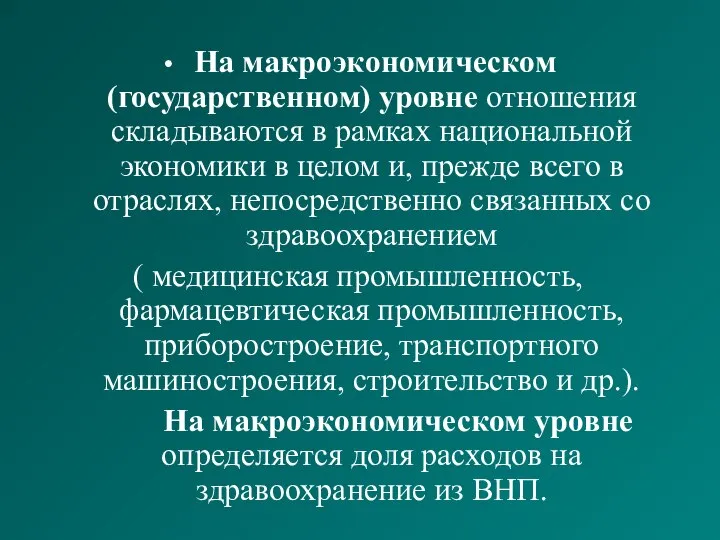 • На макроэкономическом (государственном) уровне отношения складываются в рамках национальной экономики в целом и, прежде всего в отраслях, непосредственно связанных со здравоохранением ( медицинская промышленность, фармацевтическая промышленность, приборостроение, транспортного машиностроения, строительство и др.).

На макроэкономическом уровне определяется доля расходов на здравоохранение из ВНП.